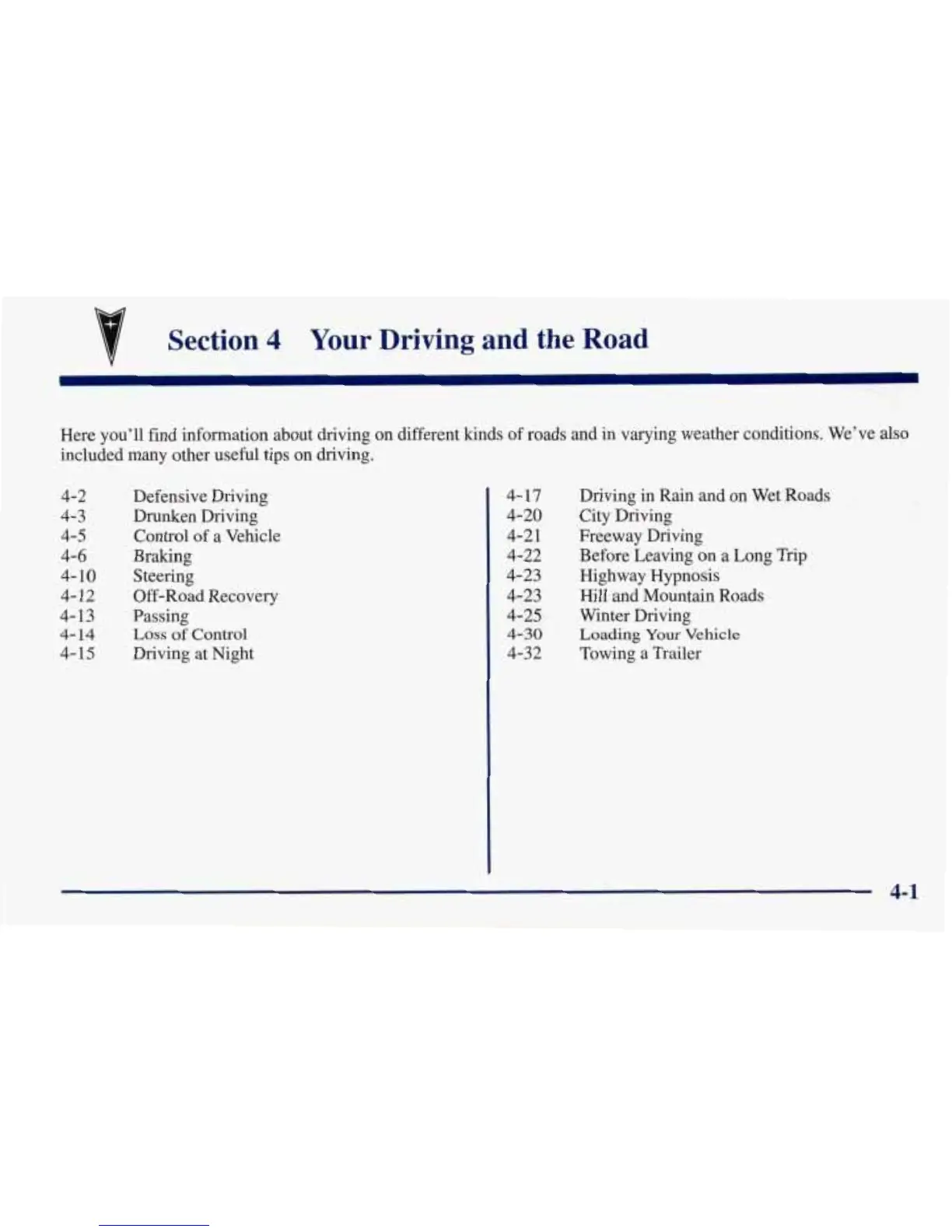 Section 4 Your Driving and the Road

Here you'll find information about driving on different kinds of roads and in varying weather conditions. We've also included many other useful tips on driving.

4-2 Defensive Driving
4-3 Drunken Driving
4-5 Control of a Vehicle
4-6 Braking
4-10 Steering
4-12 Off-Road Recovery
4-13 Passing
4-14 Loss of Control
4-15 Driving at Night

4-17 Driving in Rain and on Wet Roads
4-20 City Driving
4-21 Freeway Driving
4-22 Before Leaving on a Long Trip
4-23 Highway Hypnosis
4-23 Hill and Mountain Roads
4-25 Winter Driving
4-30 Loading Your Vehicle
4-32 Towing a Trailer

4-1